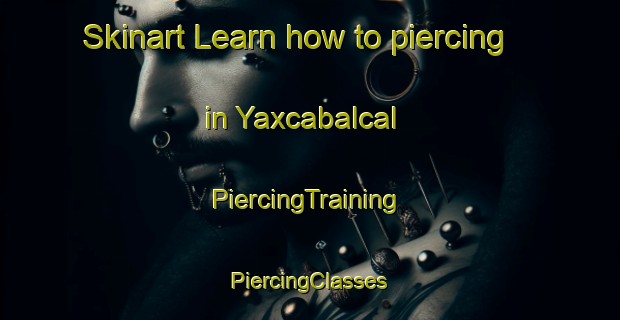 Skinart Learn how to piercing

in Yaxcabalcal

PiercingTraining

PiercingClasses